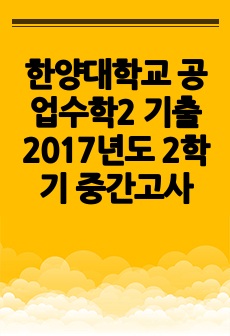 한양대학교 공업수학2 기출 2017년도 2학기 중간고사